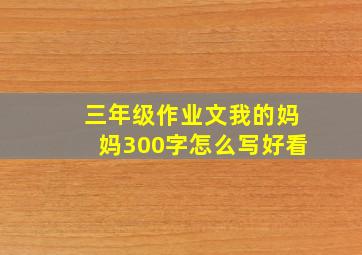 三年级作业文我的妈妈300字怎么写好看